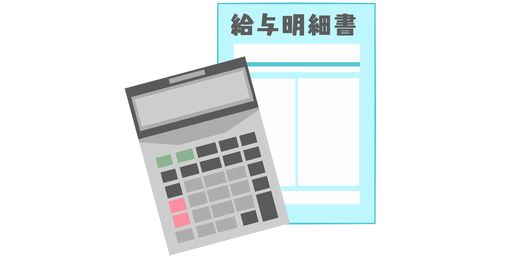 給与明細書